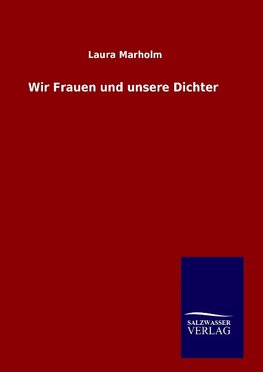 Laura Marholm

Wir Frauen und unsere Dichter

SALZWASSER
VERLAG